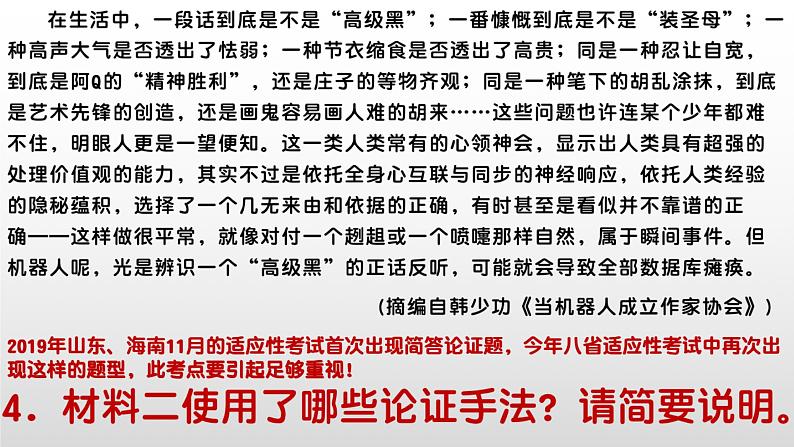 在生活中，一段话到底是不是“高级黑”；一番慷慨到底是不是“装圣母”；一种高声大气是否透出了怯弱；一种节衣缩食是否透出了高贵；同是一种忍让自宽，到底是阿Q的“精神胜利”，还是庄子的等物齐观；同是一种笔下的胡乱涂抹，到底是艺术先锋的创造，还是画鬼容易画人难的胡来……这些问题也许连某个少年都难不住，明眼人更是一望便知。这一类人类常有的心领神会，显示出人类具有超强的处理价值观的能力，其实不过是依托全身心互联与同步的神经响应，依托人类经验的隐秘蕴积，选择了一个几无来由和依据的正确，有时甚至是看似并不靠谱的正确——这样做很平常，就像对付一个趔趄或一个喷嚏那样自然，属于瞬间事件。但机器人呢，光是辨识一个“高级黑”的正话反听，可能就会导致全部数据库瘫痪。

（摘编自韩少功《当机器人成立作家协会》）

2019年山东、海南11月的适应性考试首次出现简答论证题，今年八省适应性考试中再次出现这样的题型，此考点要引起足够重视！

4．材料二使用了哪些论证手法？请简要说明。